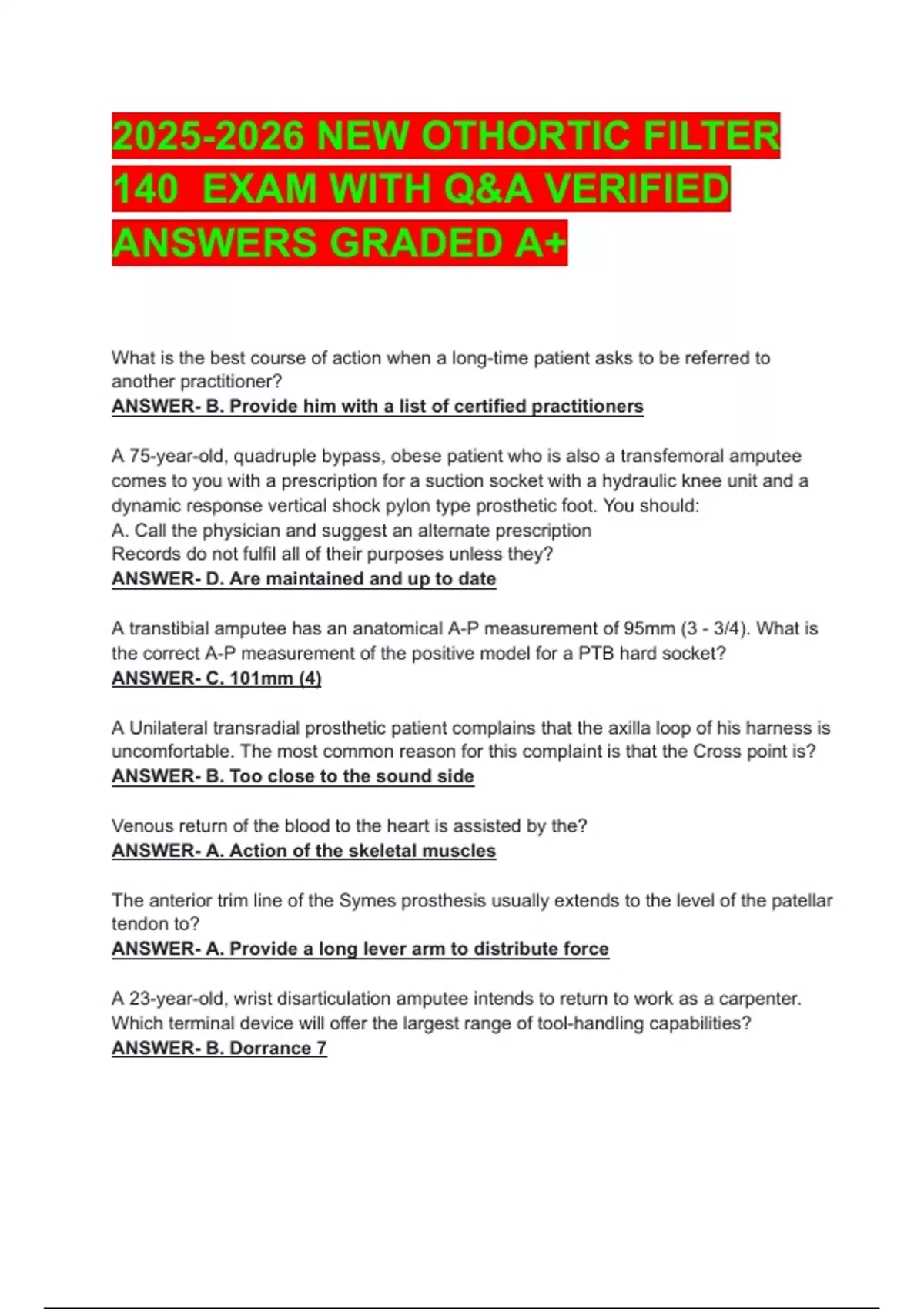 2025-2026 NEW OTHORTIC FILTER 140 EXAM WITH Q&A VERIFIED ANSWERS GRADED A+

What is the best course of action when a long-time patient asks to be referred to another practitioner?
ANSWER- B. Provide him with a list of certified practitioners

A 75-year-old, quadruple bypass, obese patient who is also a transfemoral amputee comes to you with a prescription for a suction socket with a hydraulic knee unit and a dynamic response vertical shock pylon type prosthetic foot. You should:
A. Call the physician and suggest an alternate prescription
Records do not fulfil all of their purposes unless they?
ANSWER- D. Are maintained and up to date

A transtibial amputee has an anatomical A-P measurement of 95mm (3 - 3/4). What is the correct A-P measurement of the positive model for a PTB hard socket?
ANSWER- C. 101mm (4)

A Unilateral transradial prosthetic patient complains that the axilla loop of his harness is uncomfortable. The most common reason for this complaint is that the Cross point is?
ANSWER- B. Too close to the sound side

Venous return of the blood to the heart is assisted by the?
ANSWER- A. Action of the skeletal muscles

The anterior trim line of the Symes prosthesis usually extends to the level of the patellar tendon to?
ANSWER- A. Provide a long lever arm to distribute force

A 23-year-old, wrist disarticulation amputee intends to return to work as a carpenter. Which terminal device will offer the largest range of tool-handling capabilities?
ANSWER- B. Dorrance 7